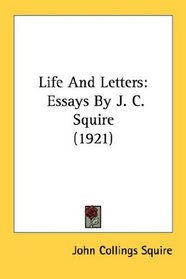 Life And Letters: Essays By J. C. Squire (1921)

John Collings Squire